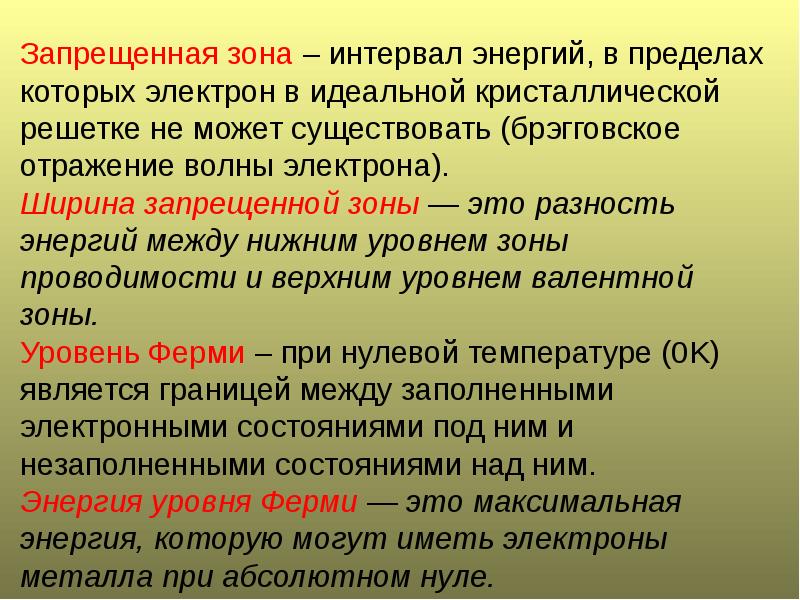 Запрещенная зона – интервал энергий, в пределах которых электрон в идеальной кристаллической решетке не может существовать (брэгговское отражение волны электрона).
Ширина запрещенной зоны — это разность энергий между нижним уровнем зоны проводимости и верхним уровнем валентной зоны.
Уровень Ферми – при нулевой температуре (0K) является границей между заполненными электронными состояниями под ним и незаполненными состояниями над ним.
Энергия уровня Ферми — это максимальная энергия, которую могут иметь электроны металла при абсолютном нуле.